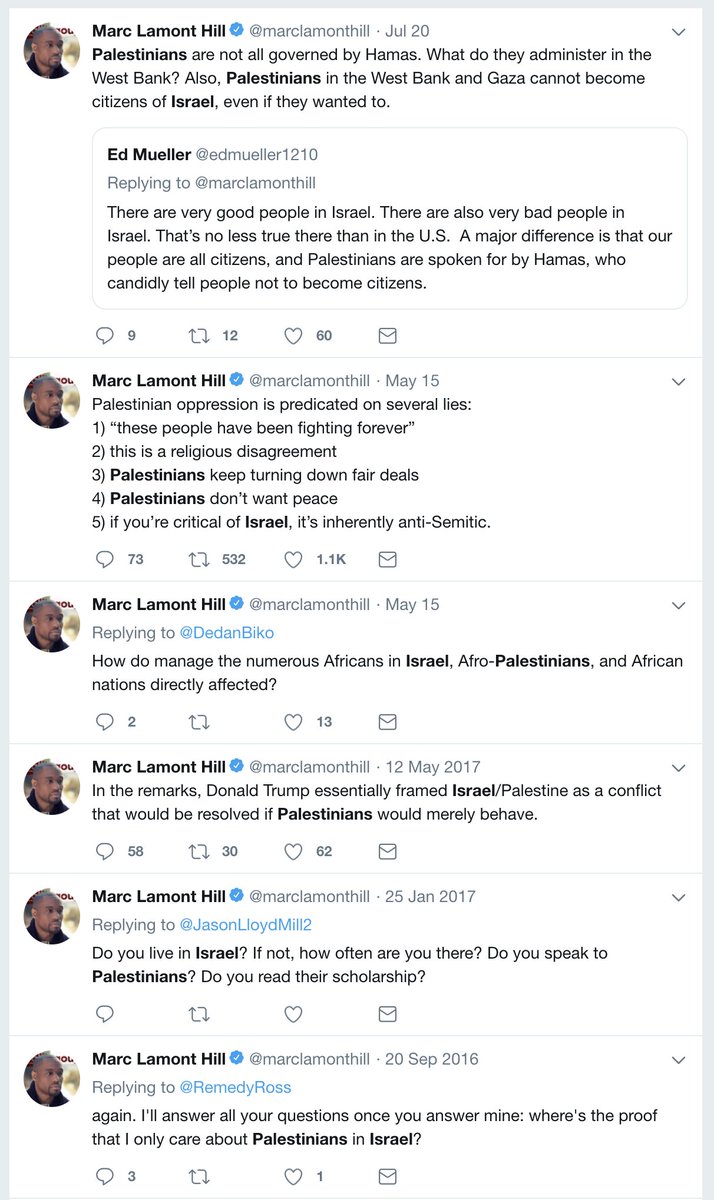 Marc Lamont Hill @marclamonthill · Jul 20
Palestinians are not all governed by Hamas. What do they administer in the West Bank? Also, Palestinians in the West Bank and Gaza cannot become citizens of Israel, even if they wanted to.

Ed Mueller @edmueller1210
Replying to @marclamonthill
There are very good people in Israel. There are also very bad people in Israel. That's no less true there than in the U.S. A major difference is that our people are all citizens, and Palestinians are spoken for by Hamas, who candidly tell people not to become citizens.

9 12 60

Marc Lamont Hill @marclamonthill · May 15
Palestinian oppression is predicated on several lies:
1) "these people have been fighting forever"
2) this is a religious disagreement
3) Palestinians keep turning down fair deals
4) Palestinians don't want peace
5) if you're critical of Israel, it's inherently anti-Semitic.

73 532 1.1K

Marc Lamont Hill @marclamonthill · May 15
Replying to @DedanBiko
How do manage the numerous Africans in Israel, Afro-Palestinians, and African nations directly affected?

2 13

Marc Lamont Hill @marclamonthill · 12 May 2017
In the remarks, Donald Trump essentially framed Israel/Palestine as a conflict that would be resolved if Palestinians would merely behave.

58 30 62

Marc Lamont Hill @marclamonthill · 25 Jan 2017
Replying to @JasonLloydMill2
Do you live in Israel? If not, how often are you there? Do you speak to Palestinians? Do you read their scholarship?

Marc Lamont Hill @marclamonthill · 20 Sep 2016
Replying to @RemedyRoss
again. I'll answer all your questions once you answer mine: where's the proof that I only care about Palestinians in Israel?

3 1